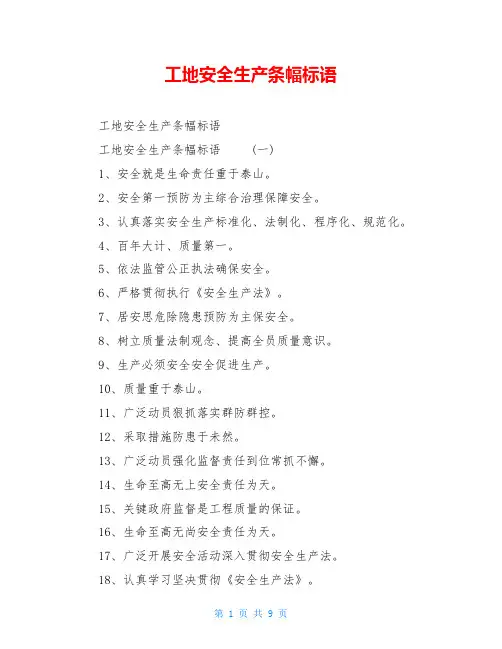 工地安全生产条幅标语

工地安全生产条幅标语

工地安全生产条幅标语 (一)

1、安全就是生命责任重于泰山。

2、安全第一预防为主综合治理保障安全。

3、认真落实安全生产标准化、法制化、程序化、规范化。

4、百年大计、质量第一。

5、依法监管公正执法确保安全。

6、严格贯彻执行《安全生产法》。

7、居安思危除隐患预防为主保安全。

8、树立质量法制观念、提高全员质量意识。

9、生产必须安全安全促进生产。

10、质量重于泰山。

11、广泛动员狠抓落实群防群控。

12、采取措施防患于未然。

13、广泛动员强化监督责任到位常抓不懈。

14、生命至高无上安全责任为天。

15、关键政府监督是工程质量的保证。

16、生命至高无尚安全责任为天。

17、广泛开展安全活动深入贯彻安全生产法。

18、认真学习坚决贯彻《安全生产法》。

第 1 页 共 9 页